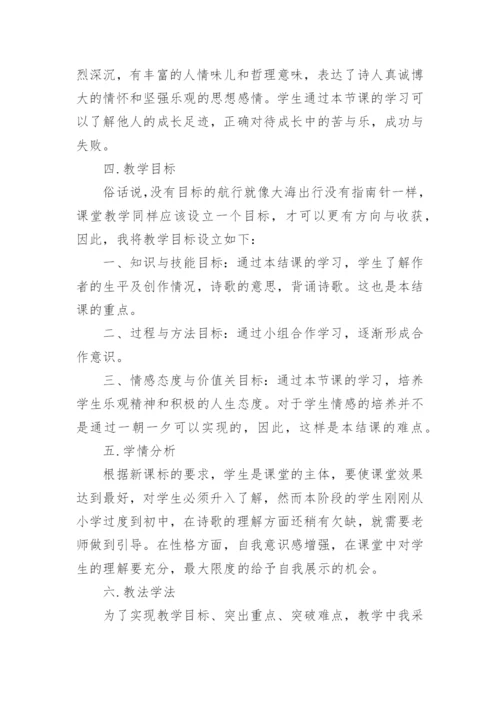 烈深沉，有丰富的人情味儿和哲理意味，表达了诗人真诚博大的情怀和坚强乐观的思想感情。学生通过本节课的学习可以了解他人的成长足迹，正确对待成长中的苦与乐，成功与失败。

四.教学目标

俗话说,没有目标的航行就像大海出行没有指南针一样，课堂教学同样应该设立一个目标，才可以更有方向与收获，因此，我将教学目标设立如下：

一、知识与技能目标：通过本结课的学习，学生了解作者的生平及创作情况，诗歌的意思，背诵诗歌。这也是本结课的重点。

二、过程与方法目标：通过小组合作学习，逐渐形成合作意识。

三、情感态度与价值关目标：通过本节课的学习，培养学生乐观精神和积极的人生态度。对于学生情感的培养并不是通过一朝一夕可以实现的，因此，这样是本结课的难点。

五.学情分析

根据新课标的要求，学生是课堂的主体，要使课堂效果达到最好，对学生必须升入了解，然而本阶段的学生刚刚从小学过度到初中，在诗歌的理解方面还稍有欠缺，就需要老师做到引导。在性格方面，自我意识感增强，在课堂中对学生的理解要充分，最大限度的给予自我展示的机会。

六.教法学法

为了实现教学目标、突出重点、突破难点，教学中我采